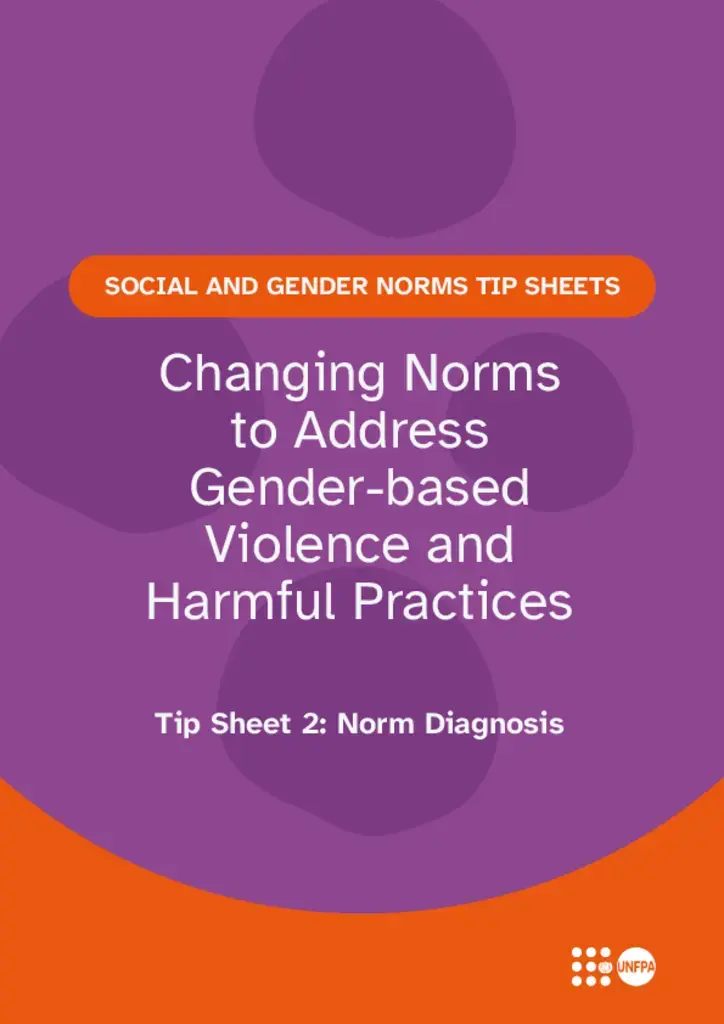 SOCIAL AND GENDER NORMS TIP SHEETS

Changing Norms to Address Gender-based Violence and Harmful Practices

Tip Sheet 2: Norm Diagnosis

UNFPA